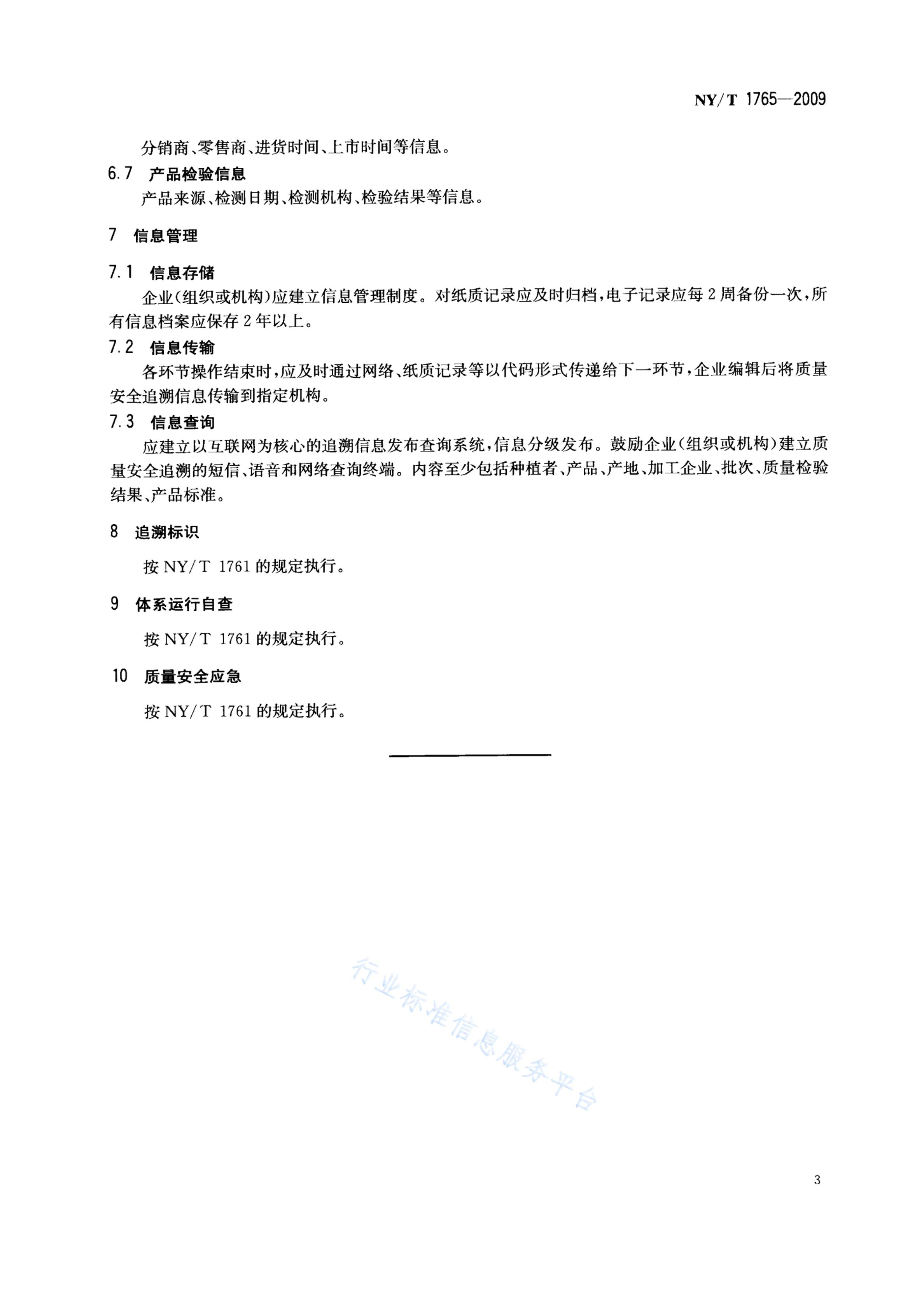 NY/T 1765—2009

分销商、零售商、进货时间、上市时间等信息。

6.7 产品检验信息

产品来源、检测日期、检测机构、检验结果等信息。

7 信息管理

7.1 信息存储

企业(组织或机构)应建立信息管理制度。对纸质记录应及时归档,电子记录应每2周备份一次,所有信息档案应保存2年以上。

7.2 信息传输

各环节操作结束时,应及时通过网络、纸质记录等以代码形式传递给下一环节,企业编辑后将质量安全追溯信息传输到指定机构。

7.3 信息查询

应建立以互联网为核心的追溯信息发布查询系统,信息分级发布。鼓励企业(组织或机构)建立质量安全追溯的短信、语音和网络查询终端。内容至少包括种植者、产品、产地、加工企业、批次、质量检验结果、产品标准。

8 追溯标识

按 NY/T 1761 的规定执行。

9 体系运行自查

按 NY/T 1761 的规定执行。

10 质量安全应急

按 NY/T 1761 的规定执行。

行业标准信息服务平台

3